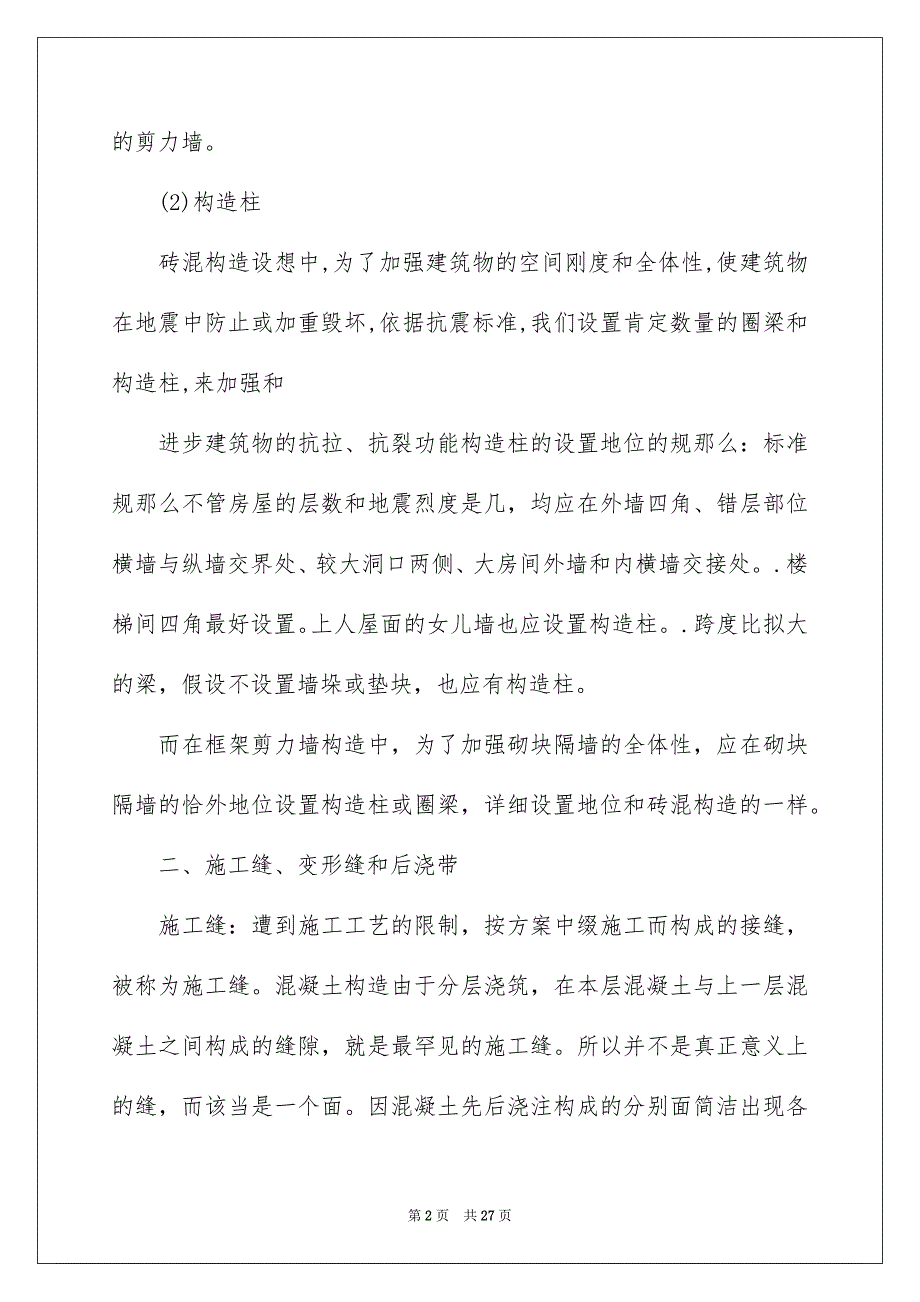 的剪力墙。

(2)构造柱

砖混构造设想中,为了加强建筑物的空间刚度和全体性,使建筑物在地震中防止或加重毁坏,依据抗震标准,我们设置肯定数量的圈梁和构造柱,来加强和

进步建筑物的抗拉、抗裂功能构造柱的设置地位的规那么：标准规那么不管房屋的层数和地震烈度是几，均应在外墙四角、错层部位横墙与纵墙交界处、较大洞口两侧、大房间外墙和内横墙交接处。.楼梯间四角最好设置。上人屋面的女儿墙也应设置构造柱。.跨度比拟大的梁，假设不设置墙垛或垫块，也应有构造柱。

而在框架剪力墙构造中，为了加强砌块隔墙的全体性，应在砌块隔墙的恰外地位设置构造柱或圈梁，详细设置地位和砖混构造的一样。

二、施工缝、变形缝和后浇带

施工缝：遭到施工工艺的限制，按方案中缀施工而构成的接缝，被称为施工缝。混凝土构造由于分层浇筑，在本层混凝土与上一层混凝土之间构成的缝隙，就是最罕见的施工缝。所以并不是真正意义上的缝，而该当是一个面。因混凝土先后浇注构成的分别面简洁出现各

第 2 页 共 27 页